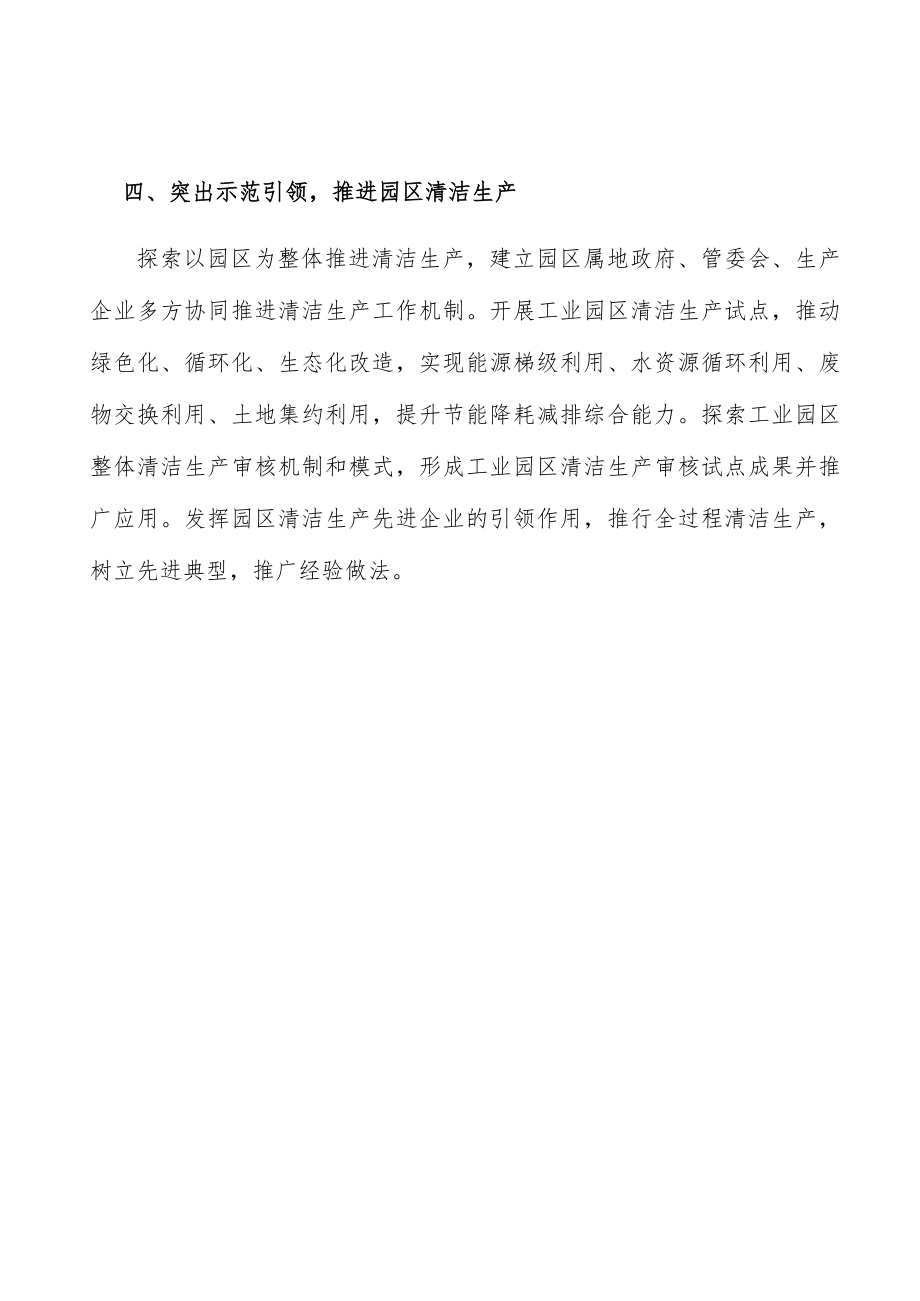 四、突出示范引领，推进园区清洁生产

探索以园区为整体推进清洁生产，建立园区属地政府、管委会、生产企业多方协同推进清洁生产工作机制。开展工业园区清洁生产试点，推动绿色化、循环化、生态化改造，实现能源梯级利用、水资源循环利用、废物交换利用、土地集约利用，提升节能降耗减排综合能力。探索工业园区整体清洁生产审核机制和模式，形成工业园区清洁生产审核试点成果并推广应用。发挥园区清洁生产先进企业的引领作用，推行全过程清洁生产，树立先进典型，推广经验做法。